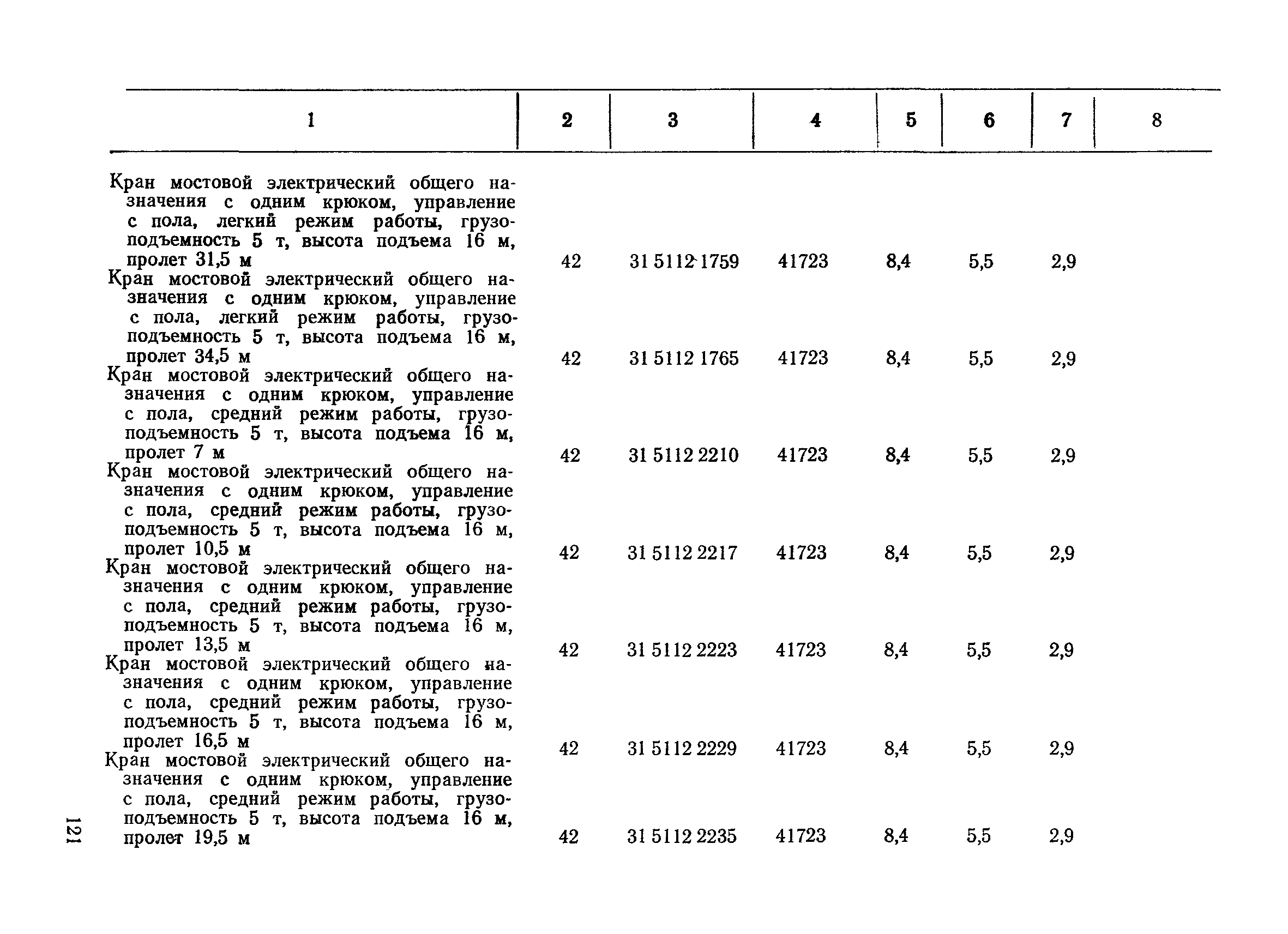 | 1 | 2 | 3 | 4 | 5 | 6 | 7 | 8 |
|---|---|---|---|---|---|---|---|
| Кран мостовой электрический общего назначения с одним крюком, управление с пола, легкий режим работы, грузоподъемность 5 т, высота подъема 16 м, пролет 31,5 м | 42 | 31 5112 1759 | 41723 | 8,4 | 5,5 | 2,9 | |
| Кран мостовой электрический общего назначения с одним крюком, управление с пола, легкий режим работы, грузоподъемность 5 т, высота подъема 16 м, пролет 34,5 м | 42 | 31 5112 1765 | 41723 | 8,4 | 5,5 | 2,9 | |
| Кран мостовой электрический общего назначения с одним крюком, управление с пола, средний режим работы, грузоподъемность 5 т, высота подъема 16 м, пролет 7 м | 42 | 31 5112 2210 | 41723 | 8,4 | 5,5 | 2,9 | |
| Кран мостовой электрический общего назначения с одним крюком, управление с пола, средний режим работы, грузоподъемность 5 т, высота подъема 16 м, пролет 10,5 м | 42 | 31 5112 2217 | 41723 | 8,4 | 5,5 | 2,9 | |
| Кран мостовой электрический общего назначения с одним крюком, управление с пола, средний режим работы, грузоподъемность 5 т, высота подъема 16 м, пролет 13,5 м | 42 | 31 5112 2223 | 41723 | 8,4 | 5,5 | 2,9 | |
| Кран мостовой электрический общего назначения с одним крюком, управление с пола, средний режим работы, грузоподъемность 5 т, высота подъема 16 м, пролет 16,5 м | 42 | 31 5112 2229 | 41723 | 8,4 | 5,5 | 2,9 | |
| Кран мостовой электрический общего назначения с одним крюком, управление с пола, средний режим работы, грузоподъемность 5 т, высота подъема 16 м, пролет 19,5 м | 42 | 31 5112 2235 | 41723 | 8,4 | 5,5 | 2,9 | |

121